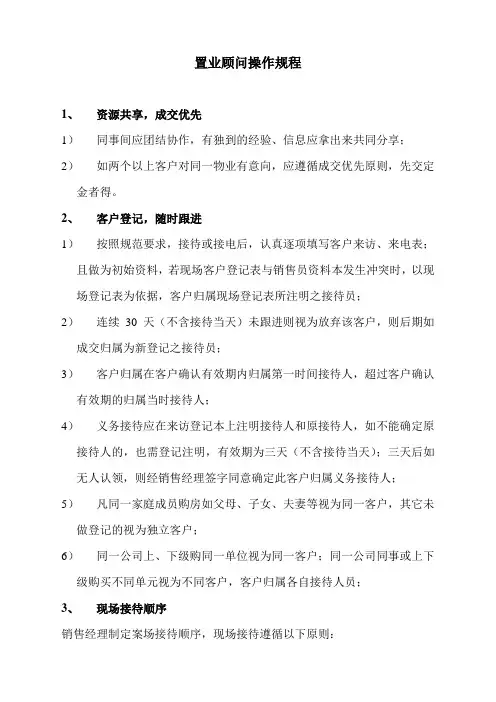 置业顾问操作规程

1、 资源共享，成交优先

1） 同事间应团结协作，有独到的经验、信息应拿出来共同分享；

2） 如两个以上客户对同一物业有意向，应遵循成交优先原则，先交定金者得。

2、 客户登记，随时跟进

1） 按照规范要求，接待或接电后，认真逐项填写客户来访、来电表；且做为初始资料，若现场客户登记表与销售员资料本发生冲突时，以现场登记表为依据，客户归属现场登记表所注明之接待员；

2） 连续 30 天（不含接待当天）未跟进则视为放弃该客户，则后期如成交归属为新登记之接待员；

3） 客户归属在客户确认有效期内归属第一时间接待人，超过客户确认有效期的归属当时接待人；

4） 义务接待应在来访登记本上注明接待人和原接待人，如不能确定原接待人的，也需登记注明，有效期为三天（不含接待当天）；三天后如无人认领，则经销售经理签字同意确定此客户归属义务接待人；

5） 凡同一家庭成员购房如父母、子女、夫妻等视为同一客户，其它未做登记的视为独立客户；

6） 同一公司上、下级购同一单位视为同一客户；同一公司同事或上下级购买不同单元视为不同客户，客户归属各自接待人员；

3、 现场接待顺序

销售经理制定案场接待顺序，现场接待遵循以下原则：